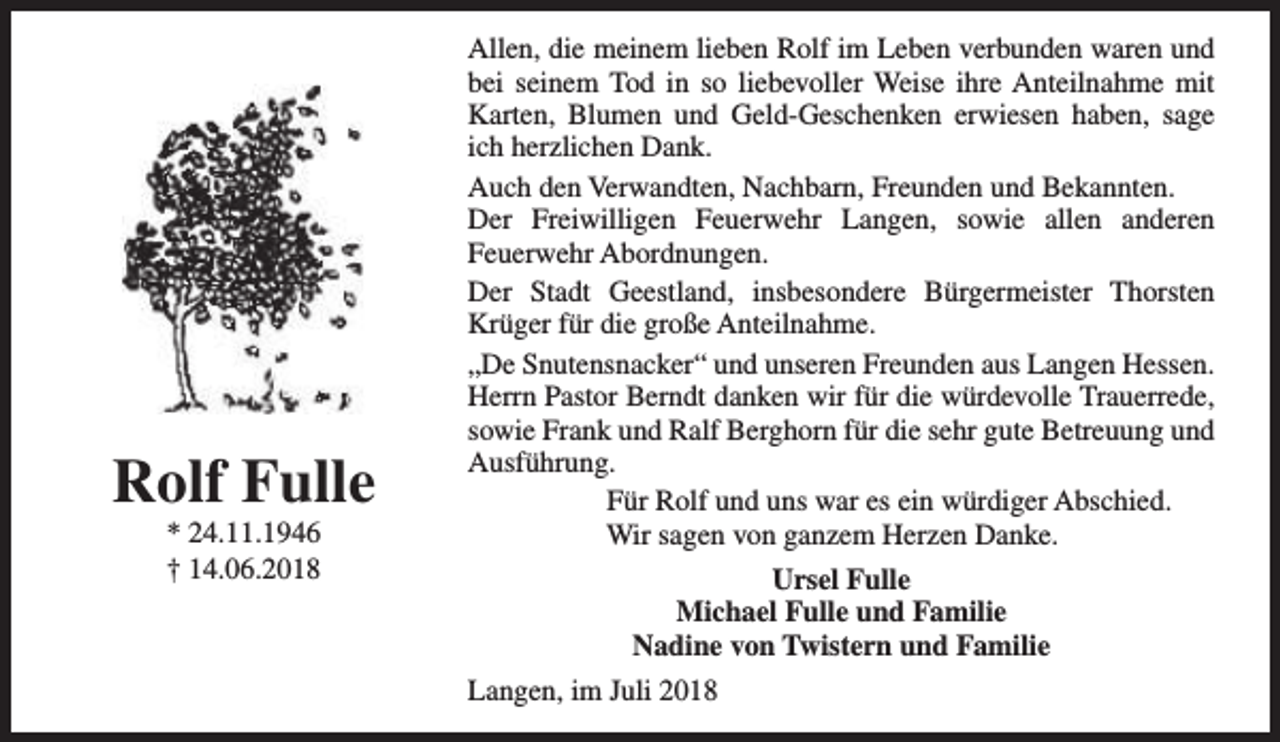 Rolf Fulle
* 24.11.1946
† 14.06.2018

Allen, die meinem lieben Rolf im Leben verbunden waren und bei seinem Tod in so liebevoller Weise ihre Anteilnahme mit Karten, Blumen und Geld-Geschenken erwiesen haben, sage ich herzlichen Dank.

Auch den Verwandten, Nachbarn, Freunden und Bekannten.
Der Freiwilligen Feuerwehr Langen, sowie allen anderen Feuerwehr Abordnungen.

Der Stadt Geestland, insbesondere Bürgermeister Thorsten Krüger für die große Anteilnahme.

„De Snutensnacker“ und unseren Freunden aus Langen Hessen.
Herrn Pastor Berndt danken wir für die würdevolle Trauerrede, sowie Frank und Ralf Berghorn für die sehr gute Betreuung und Ausführung.

Für Rolf und uns war es ein würdiger Abschied.
Wir sagen von ganzem Herzen Danke.

Ursel Fulle
Michael Fulle und Familie
Nadine von Twistern und Familie

Langen, im Juli 2018